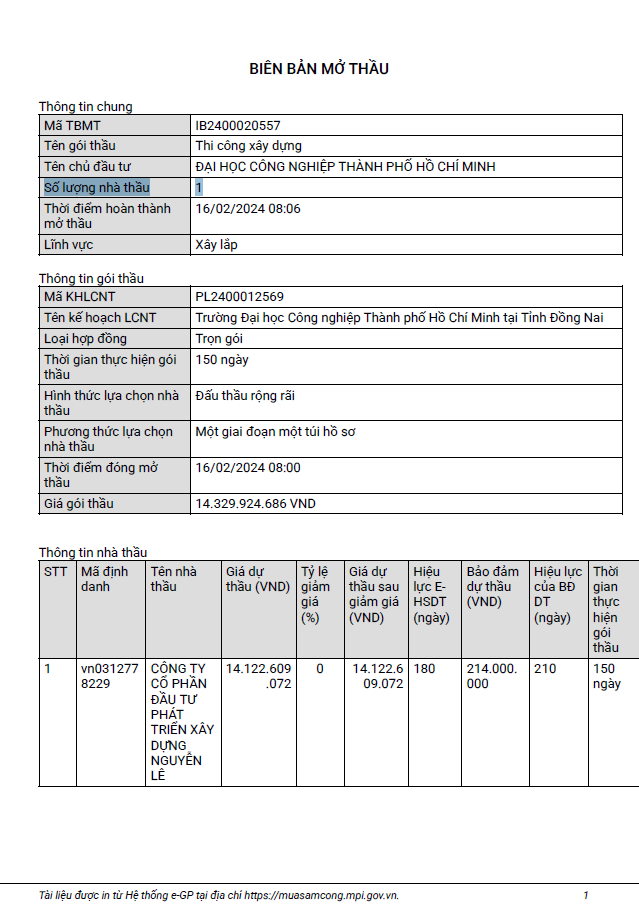 BIÊN BẢN MỞ THẦU

Thông tin chung

| Mã TBMT | IB2400020557 |
|---|---|
| Tên gói thầu | Thi công xây dựng |
| Tên chủ đầu tư | ĐẠI HỌC CÔNG NGHIỆP THÀNH PHỐ HỒ CHÍ MINH |
| Số lượng nhà thầu | 1 |
| Thời điểm hoàn thành mở thầu | 16/02/2024 08:06 |
| Lĩnh vực | Xây lắp |

Thông tin gói thầu

| Mã KHLCNT | PL2400012569 |
|---|---|
| Tên kế hoạch LCNT | Trường Đại học Công nghiệp Thành phố Hồ Chí Minh tại Tỉnh Đồng Nai |
| Loại hợp đồng | Trọn gói |
| Thời gian thực hiện gói thầu | 150 ngày |
| Hình thức lựa chọn nhà thầu | Đấu thầu rộng rãi |
| Phương thức lựa chọn nhà thầu | Một giai đoạn một túi hồ sơ |
| Thời điểm đóng mở thầu | 16/02/2024 08:00 |
| Giá gói thầu | 14.329.924.686 VND |

Thông tin nhà thầu

| STT | Mã định danh | Tên nhà thầu | Giá dự thầu (VND) | Tỷ lệ giảm giá (%) | Giá dự thầu sau giảm giá (VND) | Hiệu lực E-HSDT (ngày) | Bảo đảm dự thầu (VND) | Hiệu lực của BĐ DT (ngày) | Thời gian thực hiện gói thầu |
|---|---|---|---|---|---|---|---|---|---|
| 1 | vn0312778229 | CÔNG TY CỔ PHẦN ĐẦU TƯ PHÁT TRIỂN XÂY DỰNG NGUYỄN LÊ | 14.122.609.072 | 0 | 14.122.609.072 | 180 | 214.000.000 | 210 | 150 ngày |

Tài liệu được in từ Hệ thống e-GP tại địa chỉ https://muasamcong.mpi.gov.vn. 1